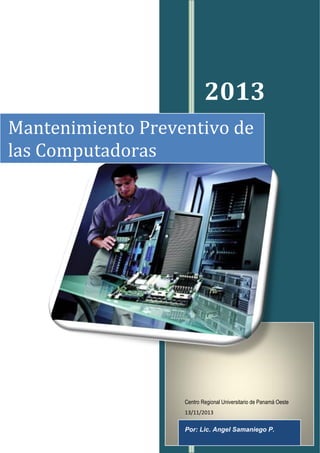 2013

Mantenimiento Preventivo de las Computadoras

Centro Regional Universitario de Panamá Oeste
13/11/2013

Por: Lic. Angel Samaniego P.